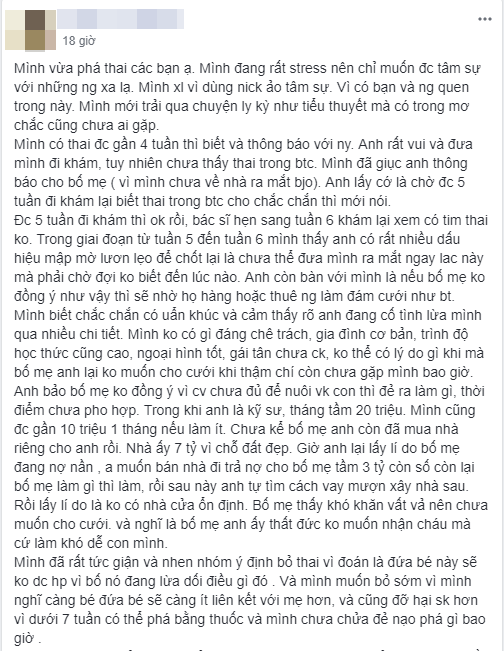 18 giờ

Mình vừa phá thai các bạn ạ. Mình đang rất stress nên chỉ muốn đc tâm sự với những ng xa lạ. Mình xl vì dùng nick ảo tâm sự. Vì có bạn và ng quen trong này. Mình mới trải qua chuyện ly kỳ như tiểu thuyết mà có trong mơ chắc cũng chưa ai gặp.
Mình có thai đc gần 4 tuần thì biết và thông báo với ny. Anh rất vui và đưa mình đi khám, tuy nhiên chưa thấy thai trong btc. Mình đã giục anh thông báo cho bố mẹ ( vì mình chưa về nhà ra mắt bjo). Anh lấy cớ là chờ đc 5 tuần đi khám lại biết thai trong btc cho chắc chắn thì mới nói.
Đc 5 tuần đi khám thì ok rồi, bác sĩ hẹn sang tuần 6 khám lại xem có tim thai ko. Trong giai đoạn từ tuần 5 đến tuần 6 mình thấy anh có rất nhiều dấu hiệu mập mờ lươn lẹo để chốt lại là chưa thể đưa mình ra mắt ngay lac này mà phải chờ đợi ko biết đến lúc nào. Anh còn bàn với mình là nếu bố mẹ ko đồng ý như vậy thì sẽ nhờ họ hàng hoặc thuê ng làm đám cưới như bt.
Mình biết chắc chắn có uẩn khúc và cảm thấy rõ anh đang cố tình lừa mình qua nhiều chi tiết. Mình ko có gì đáng chê trách, gia đình cơ bản, trình độ học thức cũng cao, ngoại hình tốt, gái tân chưa ck, ko thể có lý do gì khi mà bố mẹ anh lại ko muốn cho cưới khi thậm chí còn chưa gặp mình bao giờ.
Anh bảo bố mẹ ko đồng ý vì cv chưa đủ để nuôi vk con thì đẻ ra làm gì, thời điểm chưa pho hợp. Trong khi anh là kỹ sư, tháng tầm 20 triệu. Mình cũng đc gần 10 triệu 1 tháng nếu làm ít. Chưa kể bố mẹ anh còn đã mua nhà riêng cho anh rồi. Nhà ấy 7 tỷ vì chỗ đất đẹp. Giờ anh lại lấy lí do bố mẹ đang nợ nần , a muốn bán nhà đi trả nợ cho bố mẹ tầm 3 tỷ còn số còn lại bố mẹ làm gì thì làm, rồi sau này anh tự tìm cách vay mượn xây nhà sau.
Rồi lấy lí do là ko có nhà cửa ổn định. Bố mẹ thấy khó khăn vất vả nên chưa muốn cho cưới. và nghĩ là bố mẹ anh ấy thất đức ko muốn nhận cháu mà cứ làm khó dễ con mình.
Mình đã rất tức giận và nhen nhóm ý định bỏ thai vì đoán là đứa bé này sẽ ko dc hp vì bố nó đang lừa dối điều gì đó . Và mình muốn bỏ sớm vì mình nghĩ càng bé đứa bé sẽ càng ít liên kết với mẹ hơn, và cũng đỡ hại sk hơn vì dưới 7 tuần có thể phá bằng thuốc và mình chưa chửa đẻ nạo phá gì bao giờ .